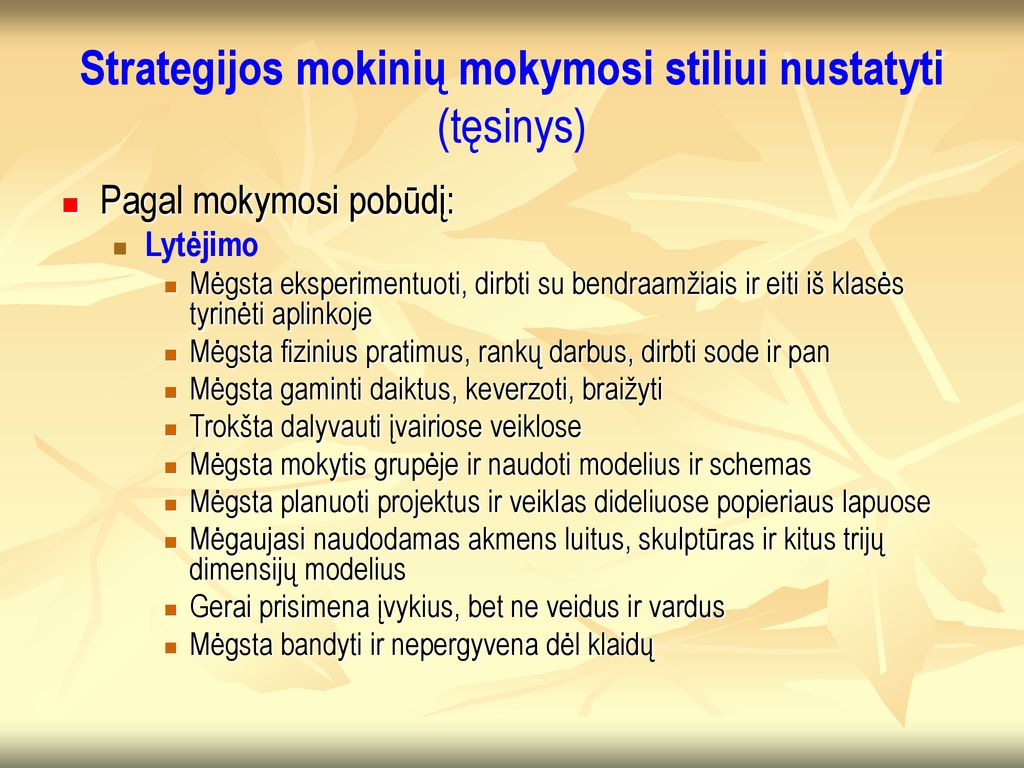 Strategijos mokinių mokymosi stiliui nustatyti (tęsinys)

Pagal mokymosi pobūdį:

Lytėjimo

Mėgsta eksperimentuoti, dirbti su bendraamžiais ir eiti iš klasės tyrinėti aplinkoje

Mėgsta fizinius pratimus, rankų darbus, dirbti sode ir pan

Mėgsta gaminti daiktus, keverzoti, braižyti

Trokšta dalyvauti įvairiose veiklose

Mėgsta mokytis grupėje ir naudoti modelius ir schemas

Mėgsta planuoti projektus ir veiklas dideliuose popieriaus lapuose

Mėgaujasi naudodamas akmens luitus, skulptūras ir kitus trijų dimensijų modelius

Gerai prisimena įvykius, bet ne veidus ir vardus

Mėgsta bandyti ir nepergyvena dėl klaidų